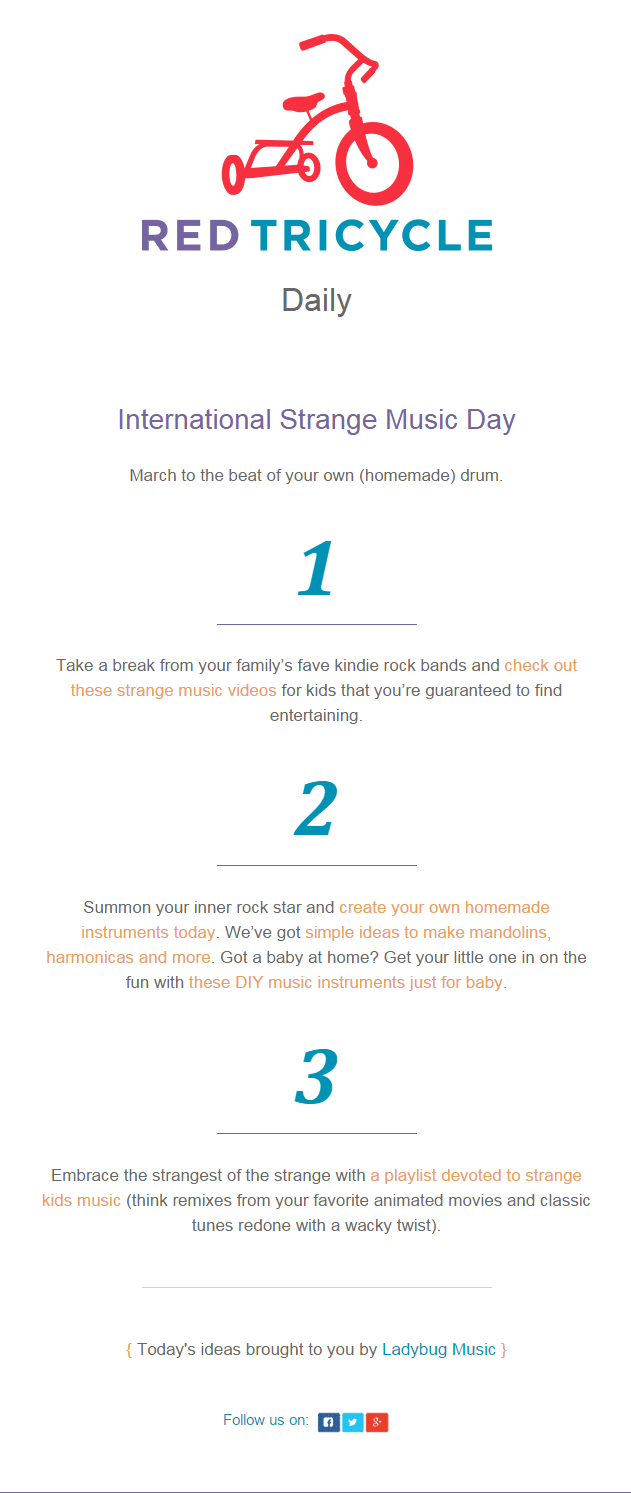 RED TRICYCLE

Daily

International Strange Music Day

March to the beat of your own (homemade) drum.

1

Take a break from your family's fave kindie rock bands and check out these strange music videos for kids that you're guaranteed to find entertaining.

2

Summon your inner rock star and create your own homemade instruments today. We've got simple ideas to make mandolins, harmonicas and more. Got a baby at home? Get your little one in on the fun with these DIY music instruments just for baby.

3

Embrace the strangest of the strange with a playlist devoted to strange kids music (think remixes from your favorite animated movies and classic tunes redone with a wacky twist).

{ Today's ideas brought to you by Ladybug Music }

Follow us on: